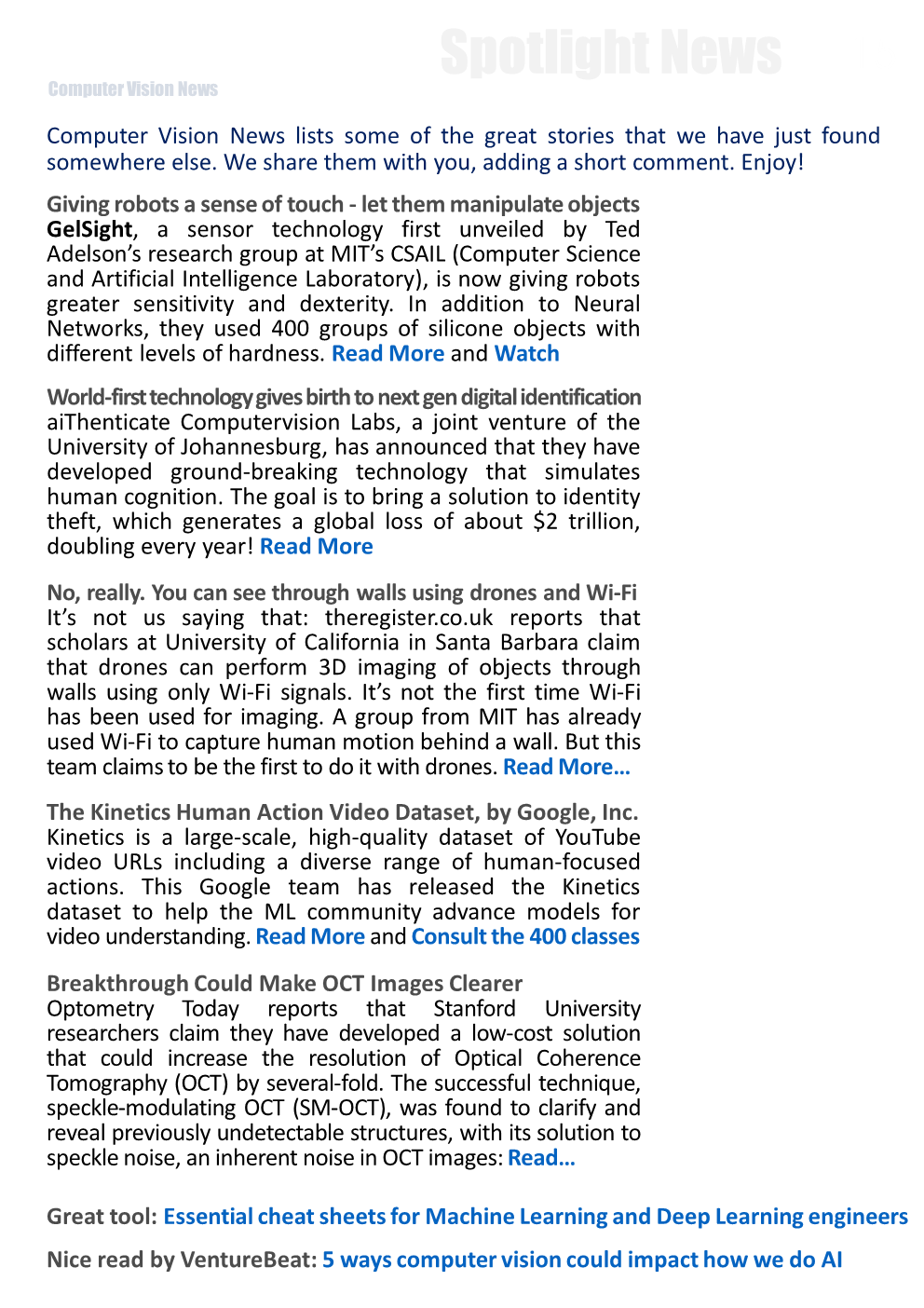 Spotlight News

Computer Vision News

Computer Vision News lists some of the great stories that we have just found somewhere else. We share them with you, adding a short comment. Enjoy!

Giving robots a sense of touch - let them manipulate objects
GelSight, a sensor technology first unveiled by Ted Adelson's research group at MIT's CSAIL (Computer Science and Artificial Intelligence Laboratory), is now giving robots greater sensitivity and dexterity. In addition to Neural Networks, they used 400 groups of silicone objects with different levels of hardness. Read More and Watch

World-first technology gives birth to next gen digital identification
aiThenticate Computervision Labs, a joint venture of the University of Johannesburg, has announced that they have developed ground-breaking technology that simulates human cognition. The goal is to bring a solution to identity theft, which generates a global loss of about $2 trillion, doubling every year! Read More

No, really. You can see through walls using drones and Wi-Fi
It's not us saying that: theregister.co.uk reports that scholars at University of California in Santa Barbara claim that drones can perform 3D imaging of objects through walls using only Wi-Fi signals. It's not the first time Wi-Fi has been used for imaging. A group from MIT has already used Wi-Fi to capture human motion behind a wall. But this team claims to be the first to do it with drones. Read More...

The Kinetics Human Action Video Dataset, by Google, Inc.
Kinetics is a large-scale, high-quality dataset of YouTube video URLs including a diverse range of human-focused actions. This Google team has released the Kinetics dataset to help the ML community advance models for video understanding. Read More and Consult the 400 classes

Breakthrough Could Make OCT Images Clearer
Optometry Today reports that Stanford University researchers claim they have developed a low-cost solution that could increase the resolution of Optical Coherence Tomography (OCT) by several-fold. The successful technique, speckle-modulating OCT (SM-OCT), was found to clarify and reveal previously undetectable structures, with its solution to speckle noise, an inherent noise in OCT images: Read...

Great tool: Essential cheat sheets for Machine Learning and Deep Learning engineers

Nice read by VentureBeat: 5 ways computer vision could impact how we do AI